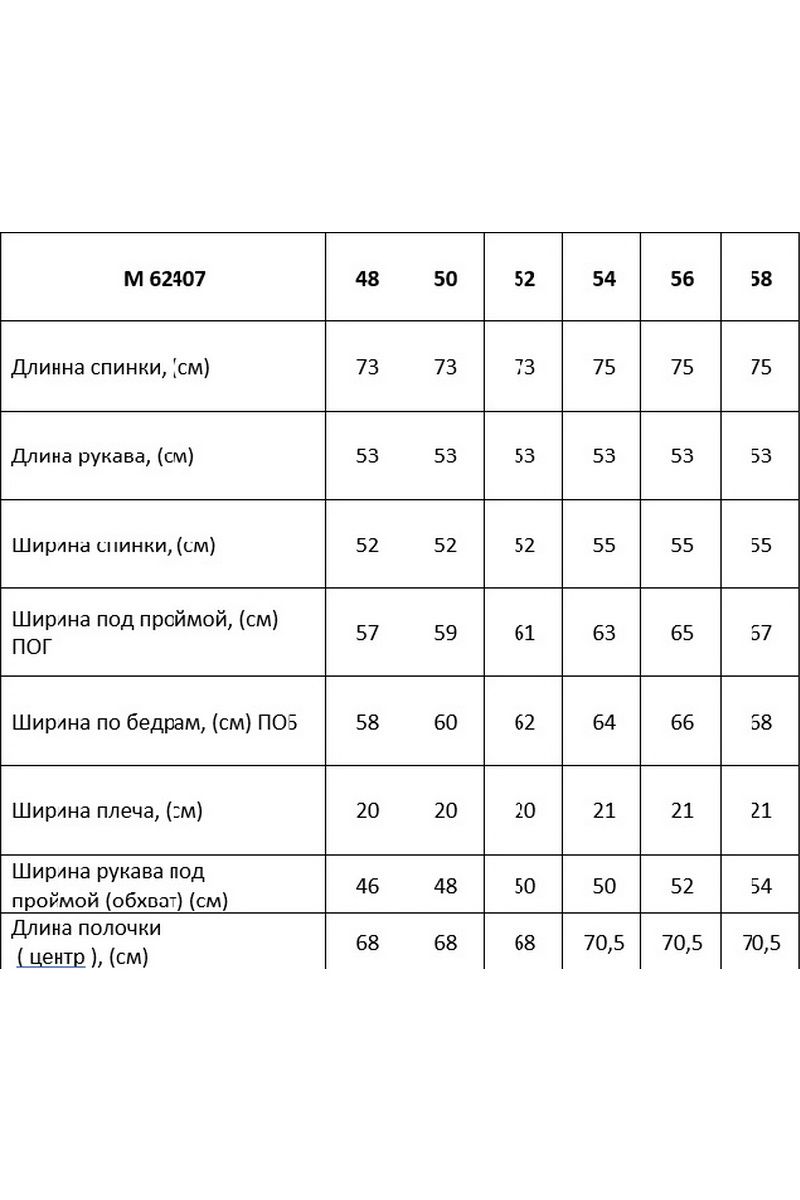 | М 62407 | 48 | 50 | 52 | 54 | 56 | 58 |
|---|---|---|---|---|---|---|
| Длинна спинки, (см) | 73 | 73 | 73 | 75 | 75 | 75 |
| Длина рукава, (см) | 53 | 53 | 53 | 53 | 53 | 53 |
| Ширина спинки, (см) | 52 | 52 | 52 | 55 | 55 | 55 |
| Ширина под проймой, (см) ПОГ | 57 | 59 | 61 | 63 | 65 | 67 |
| Ширина по бедрам, (см) ПОБ | 58 | 60 | 62 | 64 | 66 | 68 |
| Ширина плеча, (см) | 20 | 20 | 20 | 21 | 21 | 21 |
| Ширина рукава под проймой (обхват) (см) | 46 | 48 | 50 | 50 | 52 | 54 |
| Длина полочки ( центр ), (см) | 68 | 68 | 68 | 70,5 | 70,5 | 70,5 |